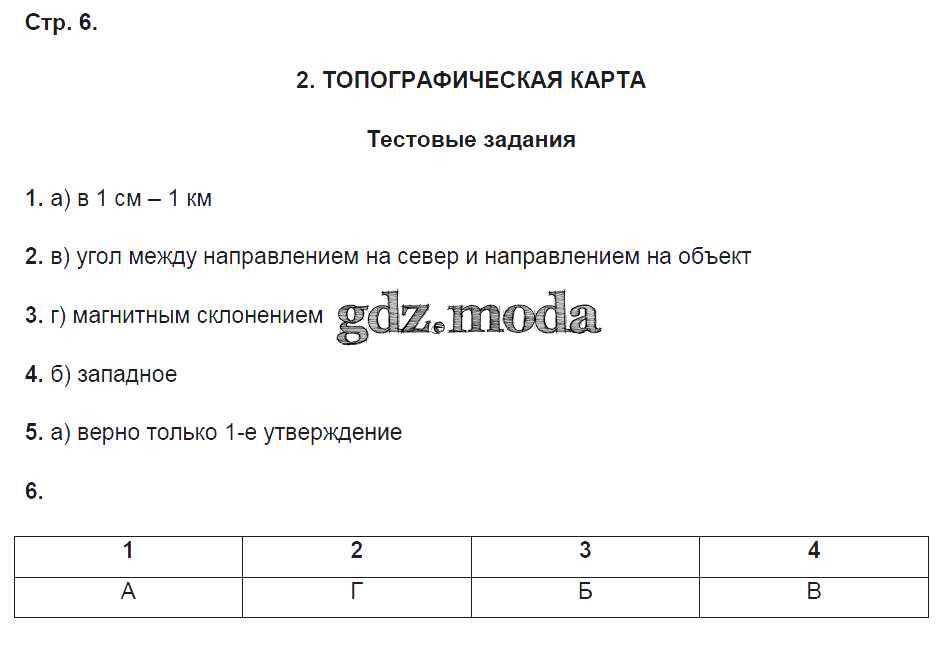 Стр. 6.

2. ТОПОГРАФИЧЕСКАЯ КАРТА

Тестовые задания

1. а) в 1 см – 1 км

2. в) угол между направлением на север и направлением на объект

3. г) магнитным склонением gdz.moda

4. б) западное

5. а) верно только 1-е утверждение

6.

| 1 | 2 | 3 | 4 |
|---|---|---|---|
| А | Г | Б | В |